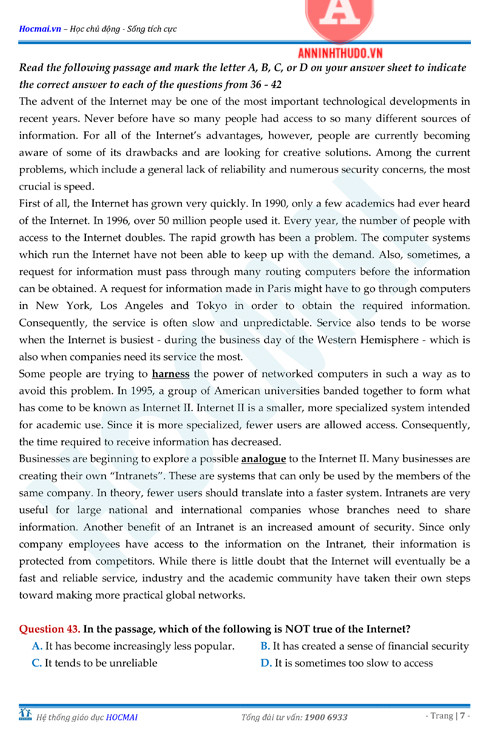 Hocmai.vn – Học chủ động - Sống tích cực

A

ANNINHTHUDO.VN

Read the following passage and mark the letter A, B, C, or D on your answer sheet to indicate the correct answer to each of the questions from 36 - 42

The advent of the Internet may be one of the most important technological developments in recent years. Never before have so many people had access to so many different sources of information. For all of the Internet's advantages, however, people are currently becoming aware of some of its drawbacks and are looking for creative solutions. Among the current problems, which include a general lack of reliability and numerous security concerns, the most crucial is speed.

First of all, the Internet has grown very quickly. In 1990, only a few academics had ever heard of the Internet. In 1996, over 50 million people used it. Every year, the number of people with access to the Internet doubles. The rapid growth has been a problem. The computer systems which run the Internet have not been able to keep up with the demand. Also, sometimes, a request for information must pass through many routing computers before the information can be obtained. A request for information made in Paris might have to go through computers in New York, Los Angeles and Tokyo in order to obtain the required information. Consequently, the service is often slow and unpredictable. Service also tends to be worse when the Internet is busiest - during the business day of the Western Hemisphere - which is also when companies need its service the most.

Some people are trying to harness the power of networked computers in such a way as to avoid this problem. In 1995, a group of American universities banded together to form what has come to be known as Internet II. Internet II is a smaller, more specialized system intended for academic use. Since it is more specialized, fewer users are allowed access. Consequently, the time required to receive information has decreased.

Businesses are beginning to explore a possible analogue to the Internet II. Many businesses are creating their own "Intranets". These are systems that can only be used by the members of the same company. In theory, fewer users should translate into a faster system. Intranets are very useful for large national and international companies whose branches need to share information. Another benefit of an Intranet is an increased amount of security. Since only company employees have access to the information on the Intranet, their information is protected from competitors. While there is little doubt that the Internet will eventually be a fast and reliable service, industry and the academic community have taken their own steps toward making more practical global networks.

Question 43. In the passage, which of the following is NOT true of the Internet?

A. It has become increasingly less popular.
B. It has created a sense of financial security
C. It tends to be unreliable
D. It is sometimes too slow to access

Hệ thống giáo dục HOCMAI    Tổng đài tư vấn: 1900 6933    - Trang | 7 -